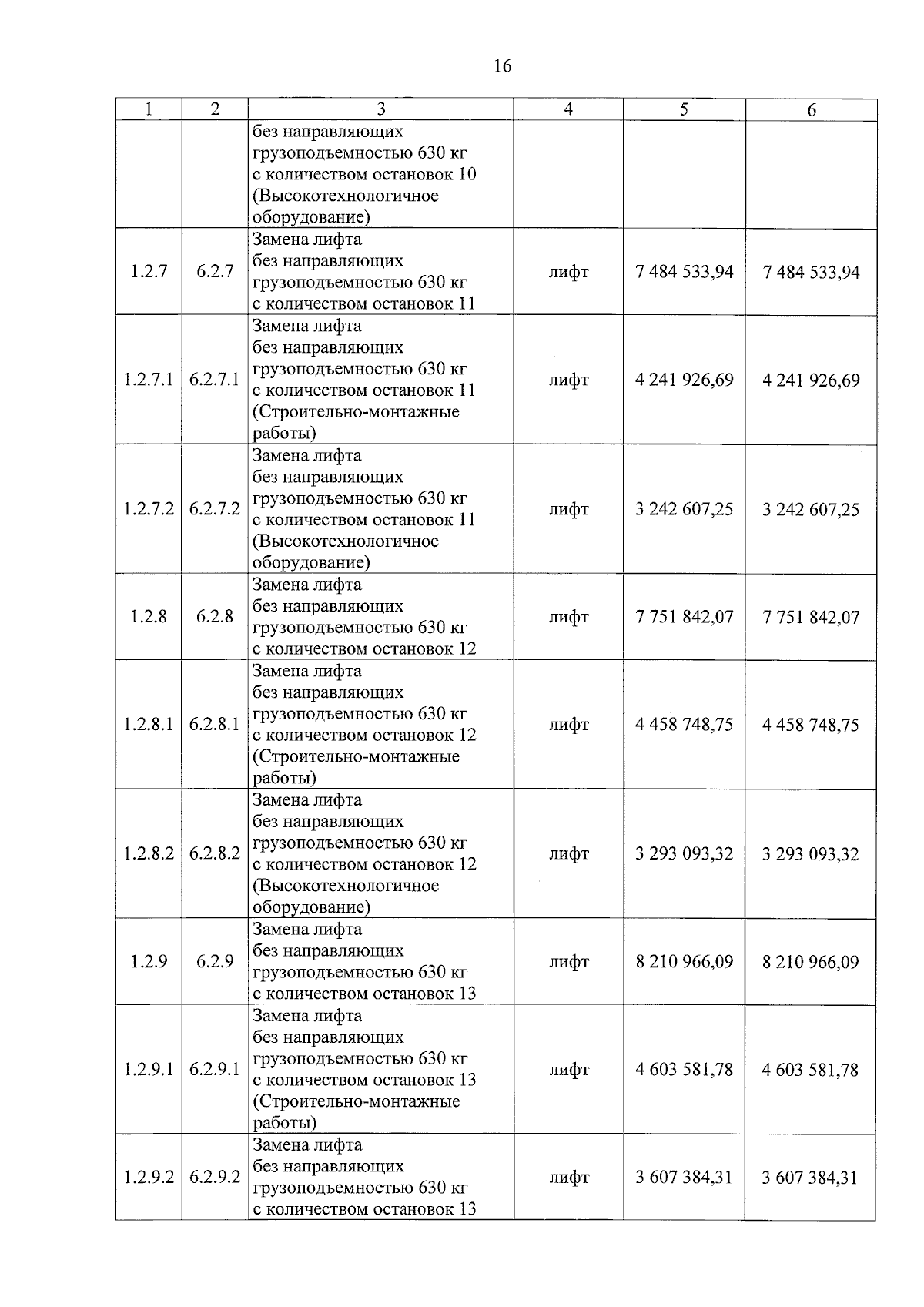 16

| 1 | 2 | 3 | 4 | 5 | 6 |
|---|---|---|---|---|---|
|  |  | без направляющих грузоподъемностью 630 кг с количеством остановок 10 (Высокотехнологичное оборудование) |  |  |  |
| 1.2.7 | 6.2.7 | Замена лифта без направляющих грузоподъемностью 630 кг с количеством остановок 11 | лифт | 7 484 533,94 | 7 484 533,94 |
| 1.2.7.1 | 6.2.7.1 | Замена лифта без направляющих грузоподъемностью 630 кг с количеством остановок 11 (Строительно-монтажные работы) | лифт | 4 241 926,69 | 4 241 926,69 |
| 1.2.7.2 | 6.2.7.2 | Замена лифта без направляющих грузоподъемностью 630 кг с количеством остановок 11 (Высокотехнологичное оборудование) | лифт | 3 242 607,25 | 3 242 607,25 |
| 1.2.8 | 6.2.8 | Замена лифта без направляющих грузоподъемностью 630 кг с количеством остановок 12 | лифт | 7 751 842,07 | 7 751 842,07 |
| 1.2.8.1 | 6.2.8.1 | Замена лифта без направляющих грузоподъемностью 630 кг с количеством остановок 12 (Строительно-монтажные работы) | лифт | 4 458 748,75 | 4 458 748,75 |
| 1.2.8.2 | 6.2.8.2 | Замена лифта без направляющих грузоподъемностью 630 кг с количеством остановок 12 (Высокотехнологичное оборудование) | лифт | 3 293 093,32 | 3 293 093,32 |
| 1.2.9 | 6.2.9 | Замена лифта без направляющих грузоподъемностью 630 кг с количеством остановок 13 | лифт | 8 210 966,09 | 8 210 966,09 |
| 1.2.9.1 | 6.2.9.1 | Замена лифта без направляющих грузоподъемностью 630 кг с количеством остановок 13 (Строительно-монтажные работы) | лифт | 4 603 581,78 | 4 603 581,78 |
| 1.2.9.2 | 6.2.9.2 | Замена лифта без направляющих грузоподъемностью 630 кг с количеством остановок 13 | лифт | 3 607 384,31 | 3 607 384,31 |